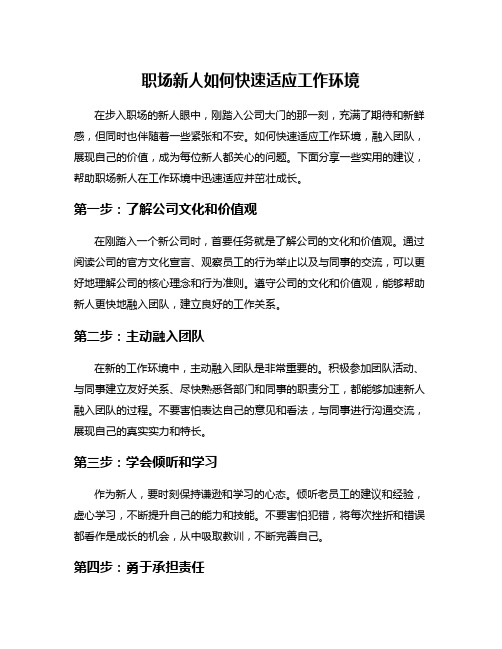 职场新人如何快速适应工作环境

在步入职场的新人眼中，刚踏入公司大门的那一刻，充满了期待和新鲜感，但同时也伴随着一些紧张和不安。如何快速适应工作环境，融入团队，展现自己的价值，成为每位新人都关心的问题。下面分享一些实用的建议，帮助职场新人在工作环境中迅速适应并茁壮成长。

第一步：了解公司文化和价值观

在刚踏入一个新公司时，首要任务就是了解公司的文化和价值观。通过阅读公司的官方文化宣言、观察员工的行为举止以及与同事的交流，可以更好地理解公司的核心理念和行为准则。遵守公司的文化和价值观，能够帮助新人更快地融入团队，建立良好的工作关系。

第二步：主动融入团队

在新的工作环境中，主动融入团队是非常重要的。积极参加团队活动、与同事建立友好关系、尽快熟悉各部门和同事的职责分工，都能够加速新人融入团队的过程。不要害怕表达自己的意见和看法，与同事进行沟通交流，展现自己的真实实力和特长。

第三步：学会倾听和学习

作为新人，要时刻保持谦逊和学习的心态。倾听老员工的建议和经验，虚心学习，不断提升自己的能力和技能。不要害怕犯错，将每次挫折和错误都看作是成长的机会，从中吸取教训，不断完善自己。

第四步：勇于承担责任